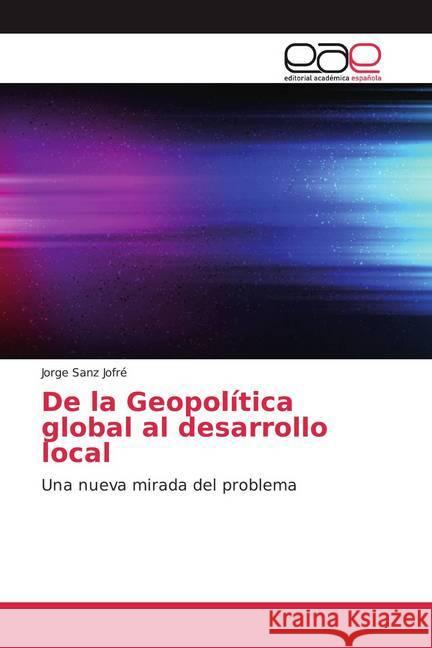 eae
editorial académica española

Jorge Sanz Jofré

De la Geopolítica global al desarrollo local

Una nueva mirada del problema

Kraina Książek